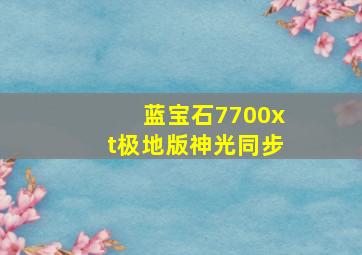 蓝宝石7700xt极地版神光同步